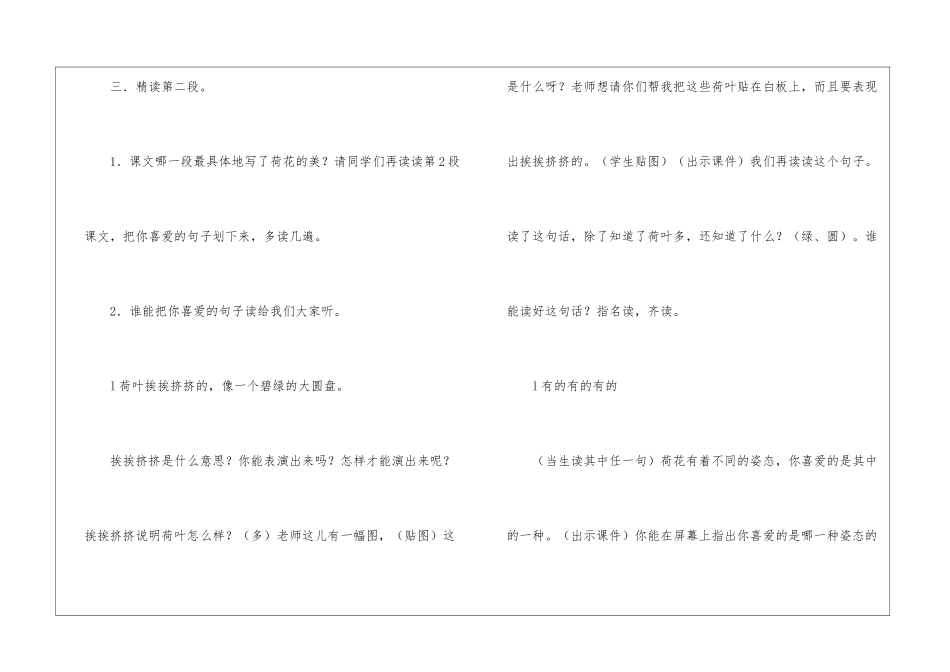 三．精读第二段。

1．课文哪一段最具体地写了荷花的美？请同学们再读读第2段课文，把你喜爱的句子划下来，多读几遍。

2．谁能把你喜爱的句子读给我们大家听。

l荷叶挨挨挤挤的，像一个碧绿的大圆盘。

挨挨挤挤是什么意思？你能表演出来吗？怎样才能演出来呢？挨挨挤挤说明荷叶怎么样？（多）老师这儿有一幅图，（贴图）这是什么呀？老师想请你们帮我把这些荷叶贴在白板上，而且要表现出挨挨挤挤的。（学生贴图）（出示课件）我们再读读这个句子。读了这句话，除了知道了荷叶多，还知道了什么？（绿、圆）。谁能读好这句话？指名读，齐读。

l有的有的有的

（当生读其中任一句）荷花有着不同的姿态，你喜爱的是其中的一种。（出示课件）你能在屏幕上指出你喜爱的是哪一种姿态的